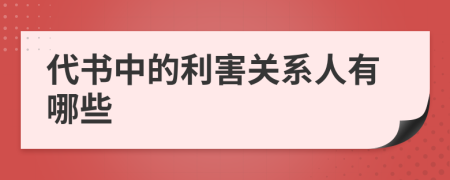 代书中的利害关系人有哪些